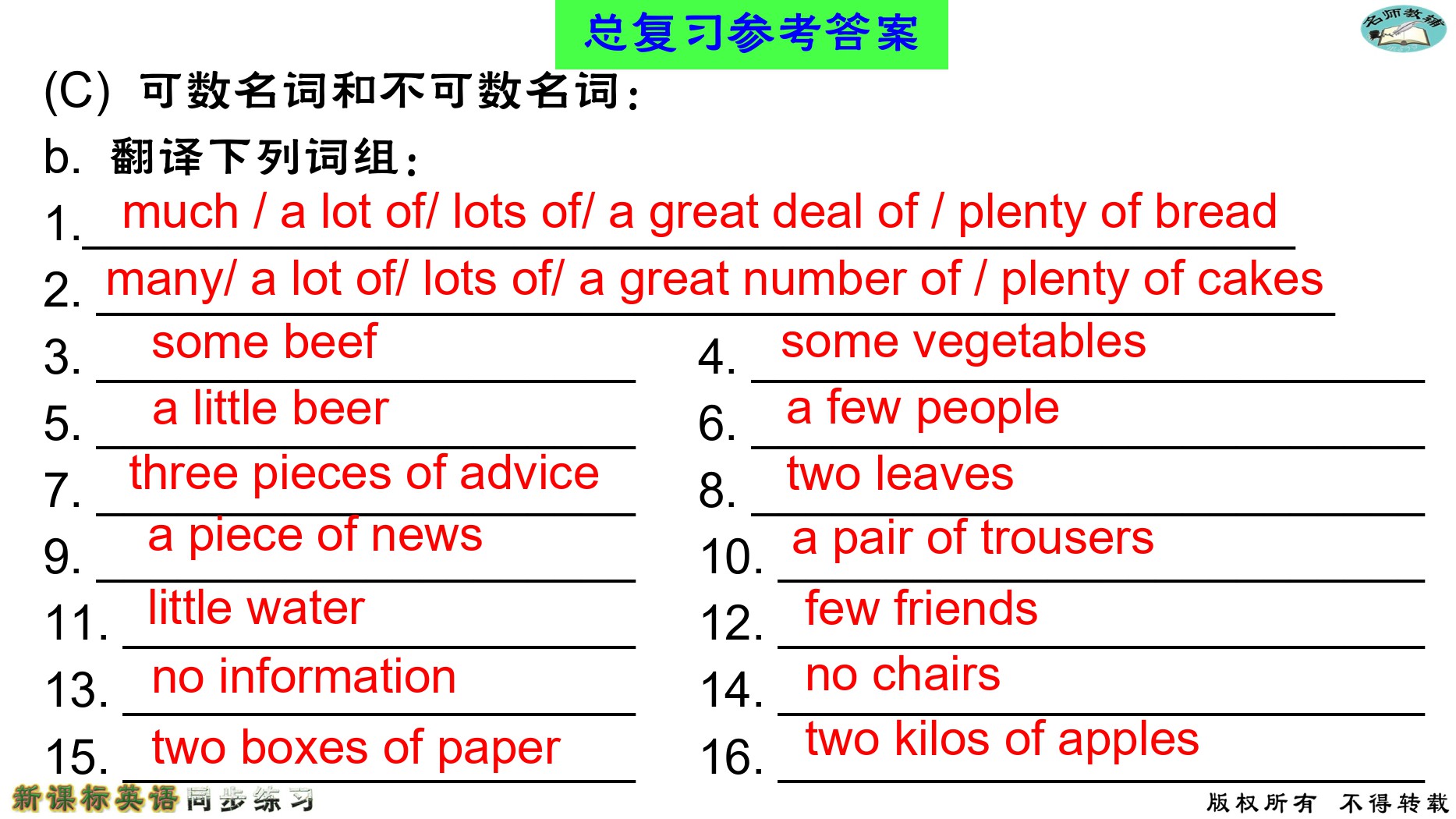 总复习参考答案

名师教辅

(C) 可数名词和不可数名词:

b. 翻译下列词组:

1. much / a lot of/ lots of/ a great deal of / plenty of bread

2. many/ a lot of/ lots of/ a great number of / plenty of cakes

3. some beef

4. some vegetables

5. a little beer

6. a few people

7. three pieces of advice

8. two leaves

9. a piece of news

10. a pair of trousers

11. little water

12. few friends

13. no information

14. no chairs

15. two boxes of paper

16. two kilos of apples

新课标英语同步练习

版权所有 不得转载